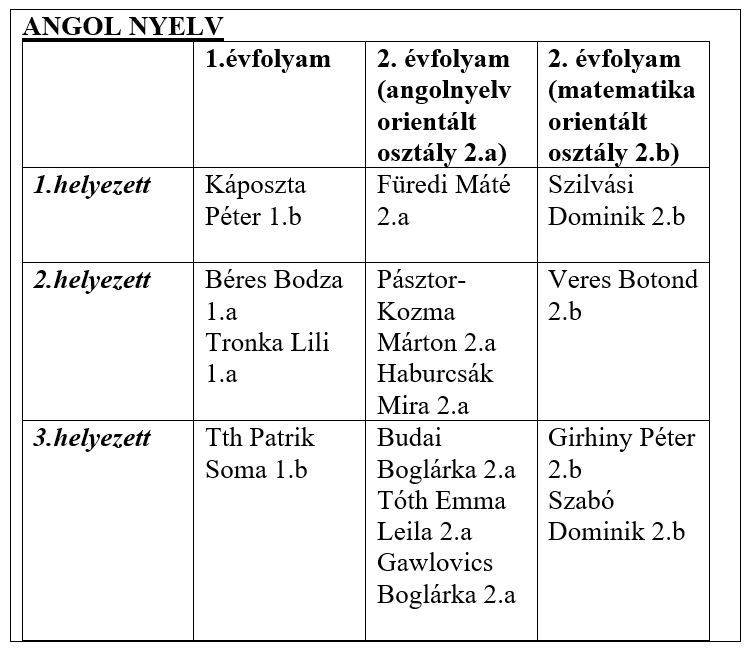 ANGOL NYELV

| | 1.évfolyam | 2. évfolyam (angolnyelv orientált osztály 2.a) | 2. évfolyam (matematika orientált osztály 2.b) |
|---|---|---|---|
| 1.helyezett | Káposzta Péter 1.b | Füredi Máté 2.a | Szilvási Dominik 2.b |
| 2.helyezett | Béres Bodza 1.a Tronka Lili 1.a | Pásztor-Kozma Márton 2.a Haburcsák Mira 2.a | Veres Botond 2.b |
| 3.helyezett | Tth Patrik Soma 1.b | Budai Boglárka 2.a Tóth Emma Leila 2.a Gawlovics Boglárka 2.a | Girhiny Péter 2.b Szabó Dominik 2.b |